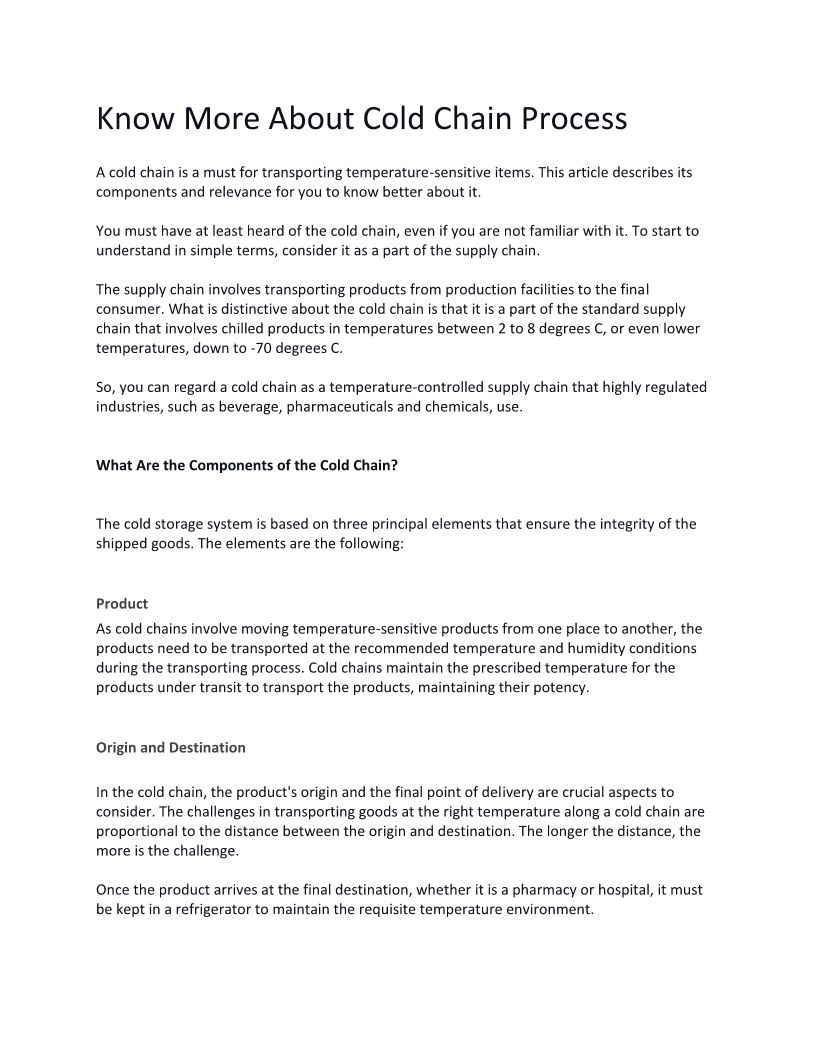 Know More About Cold Chain Process

A cold chain is a must for transporting temperature-sensitive items. This article describes its components and relevance for you to know better about it.

You must have at least heard of the cold chain, even if you are not familiar with it. To start to understand in simple terms, consider it as a part of the supply chain.

The supply chain involves transporting products from production facilities to the final consumer. What is distinctive about the cold chain is that it is a part of the standard supply chain that involves chilled products in temperatures between 2 to 8 degrees C, or even lower temperatures, down to -70 degrees C.

So, you can regard a cold chain as a temperature-controlled supply chain that highly regulated industries, such as beverage, pharmaceuticals and chemicals, use.

What Are the Components of the Cold Chain?

The cold storage system is based on three principal elements that ensure the integrity of the shipped goods. The elements are the following:

Product

As cold chains involve moving temperature-sensitive products from one place to another, the products need to be transported at the recommended temperature and humidity conditions during the transporting process. Cold chains maintain the prescribed temperature for the products under transit to transport the products, maintaining their potency.

Origin and Destination

In the cold chain, the product's origin and the final point of delivery are crucial aspects to consider. The challenges in transporting goods at the right temperature along a cold chain are proportional to the distance between the origin and destination. The longer the distance, the more is the challenge.

Once the product arrives at the final destination, whether it is a pharmacy or hospital, it must be kept in a refrigerator to maintain the requisite temperature environment.